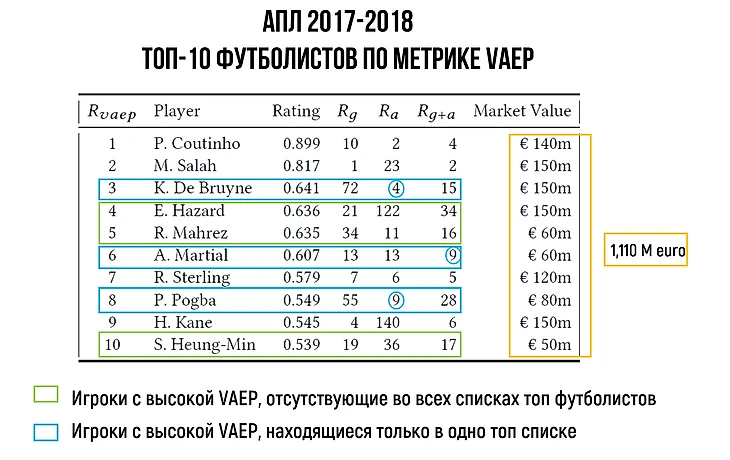 АПЛ 2017-2018
ТОП-10 ФУТБОЛИСТОВ ПО МЕТРИКЕ VAEP

| $R_{vaep}$ | Player | Rating | $R_g$ | $R_a$ | $R_{g+a}$ | Market Value |
|---|---|---|---|---|---|---|
| 1 | P. Coutinho | 0.899 | 10 | 2 | 4 | € 140m |
| 2 | M. Salah | 0.817 | 1 | 23 | 2 | € 150m |
| 3 | K. De Bruyne | 0.641 | 72 | 4 | 15 | € 150m |
| 4 | E. Hazard | 0.636 | 21 | 122 | 34 | € 150m |
| 5 | R. Mahrez | 0.635 | 34 | 11 | 16 | € 60m |
| 6 | A. Martial | 0.607 | 13 | 13 | 9 | € 60m |
| 7 | R. Sterling | 0.579 | 7 | 6 | 5 | € 120m |
| 8 | P. Pogba | 0.549 | 55 | 9 | 28 | € 80m |
| 9 | H. Kane | 0.545 | 4 | 140 | 6 | € 150m |
| 10 | S. Heung-Min | 0.539 | 19 | 36 | 17 | € 50m |

1,110 M euro

Игроки с высокой VAEP, отсутствующие во всех списках топ футболистов

Игроки с высокой VAEP, находящиеся только в одно топ списке